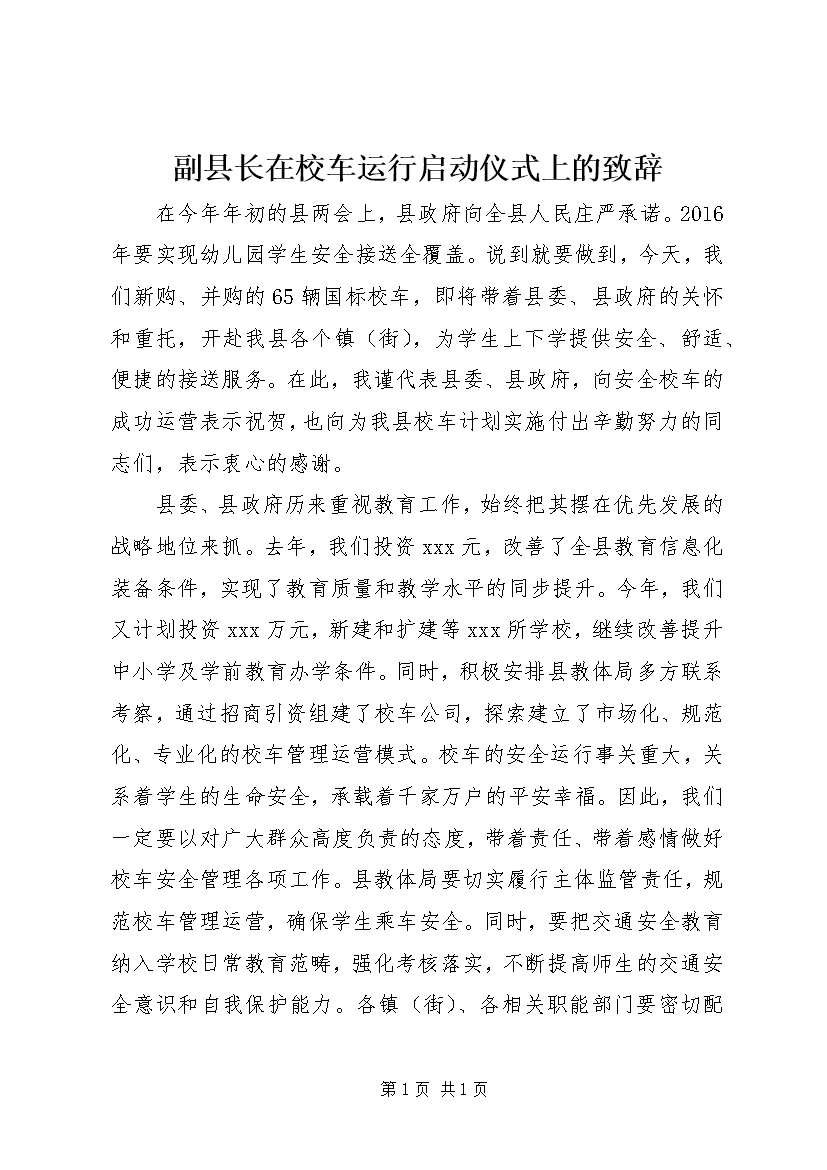 副县长在校车运行启动仪式上的致辞

在今年年初的县两会上，县政府向全县人民庄严承诺。2016年要实现幼儿园学生安全接送全覆盖。说到就要做到，今天，我们新购、并购的65辆国标校车，即将带着县委、县政府的关怀和重托，开赴我县各个镇（街），为学生上下学提供安全、舒适、便捷的接送服务。在此，我谨代表县委、县政府，向安全校车的成功运营表示祝贺，也向为我县校车计划实施付出辛勤努力的同志们，表示衷心的感谢。

县委、县政府历来重视教育工作，始终把其摆在优先发展的战略地位来抓。去年，我们投资xxx元，改善了全县教育信息化装备条件，实现了教育质量和教学水平的同步提升。今年，我们又计划投资xxx万元，新建和扩建等xxx所学校，继续改善提升中小学及学前教育办学条件。同时，积极安排县教体局多方联系考察，通过招商引资组建了校车公司，探索建立了市场化、规范化、专业化的校车管理运营模式。校车的安全运行事关重大，关系着学生的生命安全，承载着千家万户的平安幸福。因此，我们一定要以对广大群众高度负责的态度，带着责任、带着感情做好校车安全管理各项工作。县教体局要切实履行主体监管责任，规范校车管理运营，确保学生乘车安全。同时，要把交通安全教育纳入学校日常教育范畴，强化考核落实，不断提高师生的交通安全意识和自我保护能力。各镇（街）、各相关职能部门要密切配

第1页 共1页